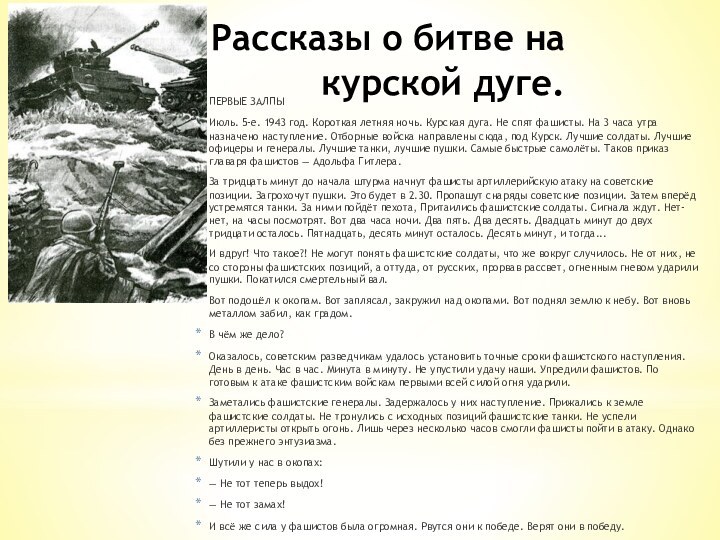 Рассказы о битве на курской дуге.

ПЕРВЫЕ ЗАЛПЫ

Июль. 5-е. 1943 год. Короткая летняя ночь. Курская дуга. Не спят фашисты. На 3 часа утра назначено наступление. Отборные войска направлены сюда, под Курск. Лучшие солдаты. Лучшие офицеры и генералы. Лучшие танки, лучшие пушки. Самые быстрые самолёты. Таков приказ главаря фашистов — Адольфа Гитлера.

За тридцать минут до начала штурма начнут фашисты артиллерийскую атаку на советские позиции. Загрохочут пушки. Это будет в 2.30. Пропашут снаряды советские позиции. Затем вперёд устремятся танки. За ними пойдёт пехота, Притаились фашистские солдаты. Сигнала ждут. Нет-нет, на часы посмотрят. Вот два часа ночи. Два пять. Два десять. Двадцать минут до двух тридцати осталось. Пятнадцать, десять минут осталось. Десять минут, и тогда...

И вдруг! Что такое?! Не могут понять фашистские солдаты, что же вокруг случилось. Не от них, не со стороны фашистских позиций, а оттуда, от русских, прорвав рассвет, огненным гневом ударили пушки. Покатился смертельный вал.

Вот подошёл к окопам. Вот заплясал, закружил над окопами. Вот поднял землю к небу. Вот вновь металлом забил, как градом.

В чём же дело?

Оказалось, советским разведчикам удалось установить точные сроки фашистского наступления. День в день. Час в час. Минута в минуту. Не упустили удачу наши. Упредили фашистов. По готовым к атаке фашистским войскам первыми всей силой огня ударили.

Заметались фашистские генералы. Задержалось у них наступление. Прижались к земле фашистские солдаты. Не тронулись с исходных позиций фашистские танки. Не успели артиллеристы открыть огонь. Лишь через несколько часов смогли фашисты пойти в атаку. Однако без прежнего энтузиазма.

Шутили у нас в окопах:

— Не тот теперь выдох!

— Не тот замах!

И всё же сила у фашистов была огромная. Рвутся они к победе. Верят они в победу.